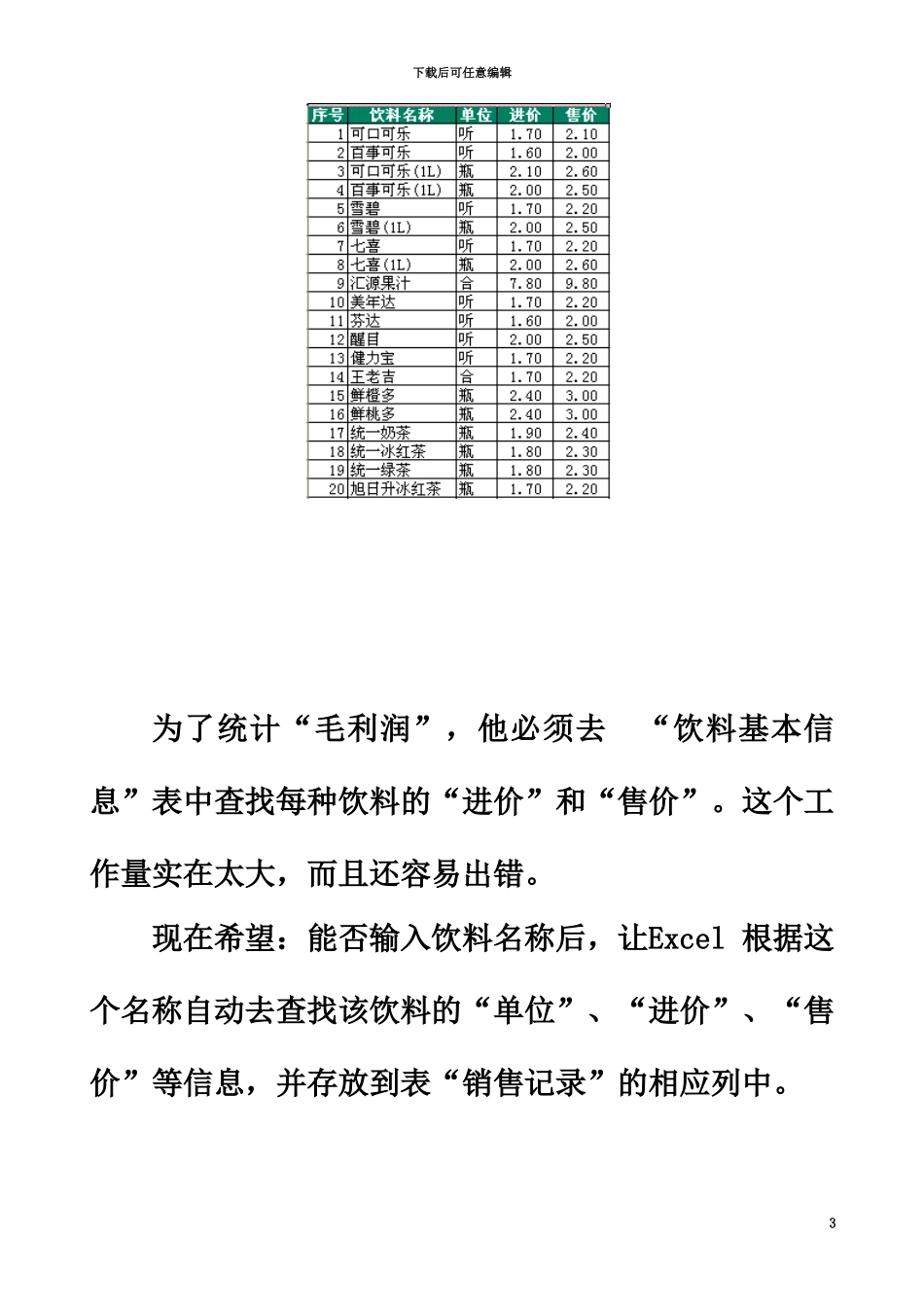 下载后可任意编辑

| 序号 | 饮料名称 | 单位 | 进价 | 售价 |
|---|---|---|---|---|
| 1 | 可口可乐 | 听 | 1.70 | 2.10 |
| 2 | 百事可乐 | 听 | 1.60 | 2.00 |
| 3 | 可口可乐(1L) | 瓶 | 2.10 | 2.60 |
| 4 | 百事可乐(1L) | 瓶 | 2.00 | 2.50 |
| 5 | 雪碧 | 听 | 1.70 | 2.20 |
| 6 | 雪碧(1L) | 瓶 | 2.00 | 2.50 |
| 7 | 七喜 | 听 | 1.70 | 2.20 |
| 8 | 七喜(1L) | 瓶 | 2.00 | 2.60 |
| 9 | 汇源果汁 | 合 | 7.80 | 9.80 |
| 10 | 美年达 | 听 | 1.70 | 2.20 |
| 11 | 芬达 | 听 | 1.60 | 2.00 |
| 12 | 醒目 | 听 | 2.00 | 2.50 |
| 13 | 健力宝 | 听 | 1.70 | 2.20 |
| 14 | 王老吉 | 合 | 1.70 | 2.20 |
| 15 | 鲜橙多 | 瓶 | 2.40 | 3.00 |
| 16 | 鲜桃多 | 瓶 | 2.40 | 3.00 |
| 17 | 统一奶茶 | 瓶 | 1.90 | 2.40 |
| 18 | 统一冰红茶 | 瓶 | 1.80 | 2.30 |
| 19 | 统一绿茶 | 瓶 | 1.80 | 2.30 |
| 20 | 旭日升冰红茶 | 瓶 | 1.70 | 2.20 |

为了统计“毛利润”，他必须去 “饮料基本信息”表中查找每种饮料的“进价”和“售价”。这个工作量实在太大，而且还容易出错。

现在希望：能否输入饮料名称后，让Excel 根据这个名称自动去查找该饮料的“单位”、“进价”、“售价”等信息，并存放到表“销售记录”的相应列中。

3